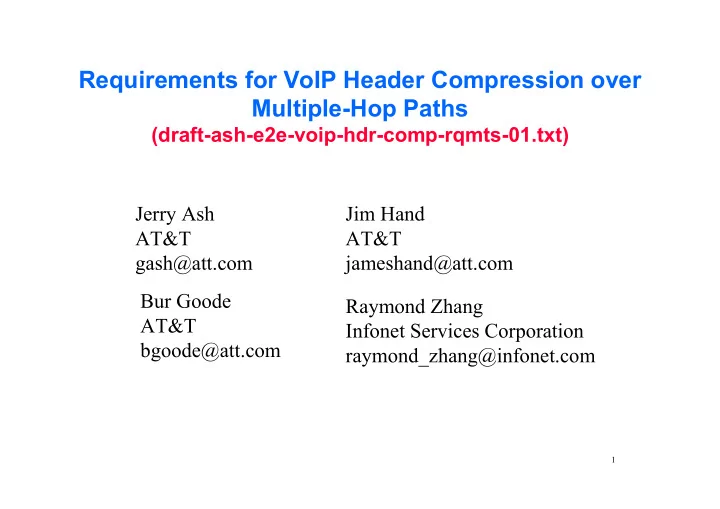 Requirements for VoIP Header Compression over Multiple-Hop Paths
(draft-ash-e2e-voip-hdr-comp-rqmts-01.txt)

Jerry Ash
AT&T
gash@att.com

Bur Goode
AT&T
bgoode@att.com

Jim Hand
AT&T
jameshand@att.com

Raymond Zhang
Infonet Services Corporation
raymond_zhang@infonet.com

1